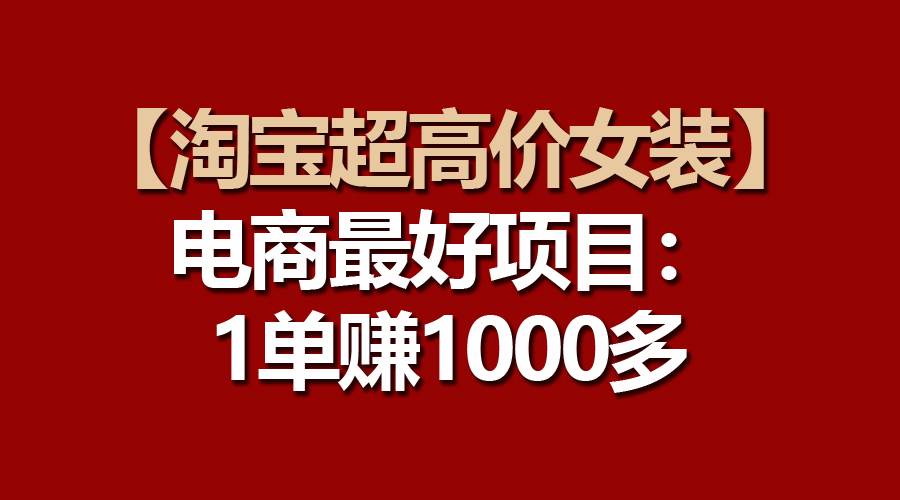 【淘宝超高价女装】
电商最好项目：
1单赚1000多